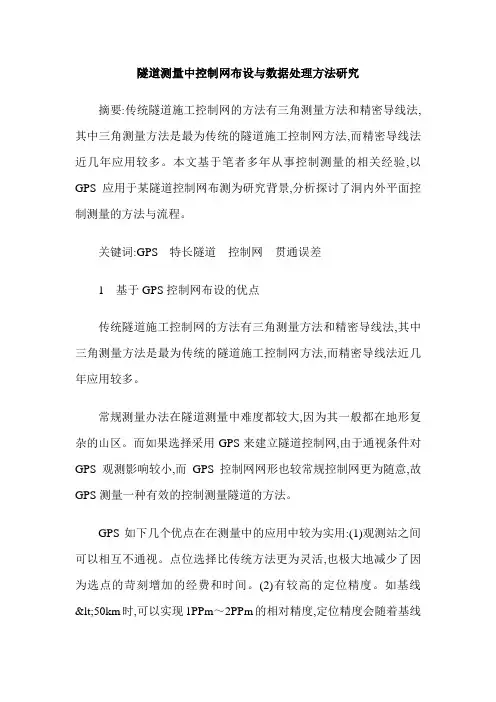 隧道测量中控制网布设与数据处理方法研究

摘要:传统隧道施工控制网的方法有三角测量方法和精密导线法,其中三角测量方法是最为传统的隧道施工控制网方法,而精密导线法近几年应用较多。本文基于笔者多年从事控制测量的相关经验,以GPS应用于某隧道控制网布测为研究背景,分析探讨了洞内外平面控制测量的方法与流程。

关键词:GPS　特长隧道　控制网　贯通误差

1　基于GPS控制网布设的优点

传统隧道施工控制网的方法有三角测量方法和精密导线法,其中三角测量方法是最为传统的隧道施工控制网方法,而精密导线法近几年应用较多。

常规测量办法在隧道测量中难度都较大,因为其一般都在地形复杂的山区。而如果选择采用GPS来建立隧道控制网,由于通视条件对GPS观测影响较小,而GPS控制网网形也较常规控制网更为随意,故GPS测量一种有效的控制测量隧道的方法。

GPS如下几个优点在在测量中的应用中较为实用:(1)观测站之间可以相互不通视。点位选择比传统方法更为灵活,也极大地减少了因为选点的苛刻增加的经费和时间。(2)有较高的定位精度。如基线&lt;50km时,可以实现1PPm～2PPm的相对精度,定位精度会随着基线